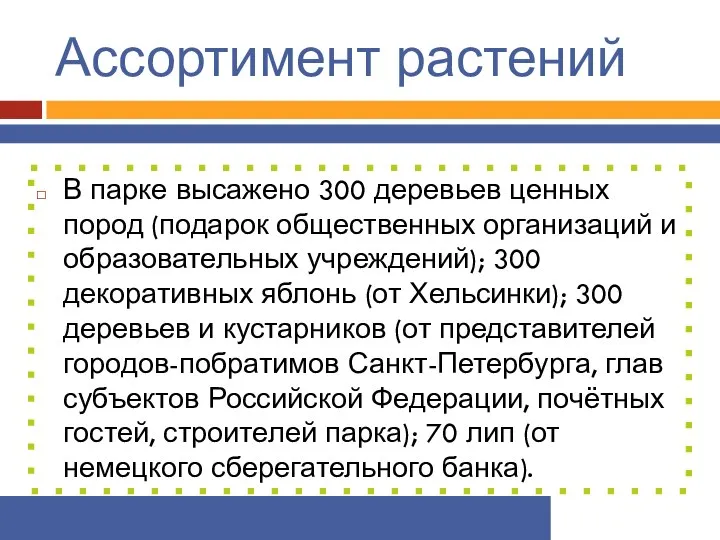 Ассортимент растений

В парке высажено 300 деревьев ценных пород (подарок общественных организаций и образовательных учреждений); 300 декоративных яблонь (от Хельсинки); 300 деревьев и кустарников (от представителей городов-побратимов Санкт-Петербурга, глав субъектов Российской Федерации, почётных гостей, строителей парка); 70 лип (от немецкого сберегательного банка).